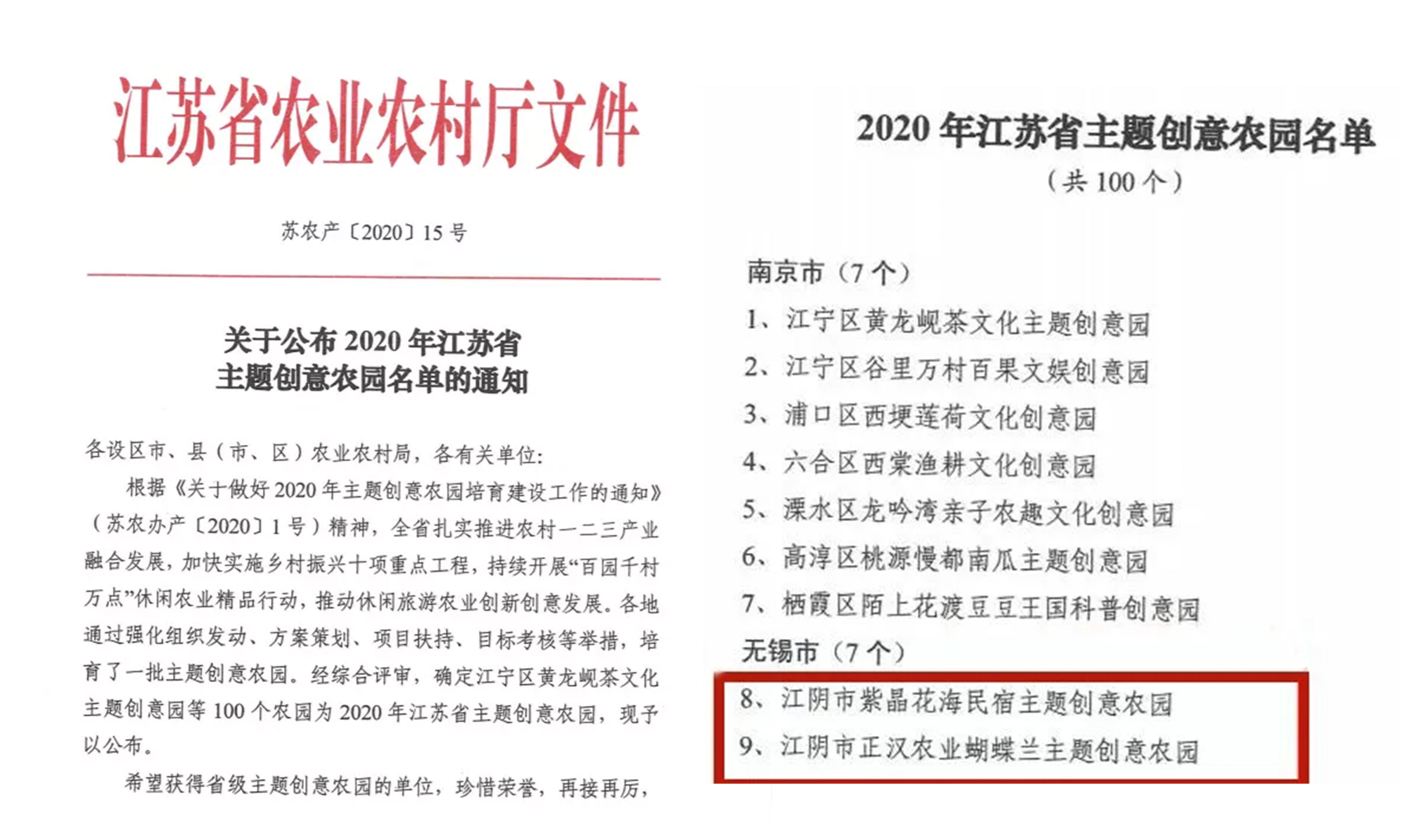 江苏省农业农村厅文件

苏农产〔2020〕15 号

关于公布 2020 年江苏省主题创意农园名单的通知

各设区市、县（市、区）农业农村局，各有关单位：

根据《关于做好 2020 年主题创意农园培育建设工作的通知》（苏农办产〔2020〕1 号）精神，全省扎实推进农村一二三产业融合发展，加快实施乡村振兴十项重点工程，持续开展“百园千村万点”休闲农业精品行动，推动休闲旅游农业创新创意发展。各地通过强化组织发动、方案策划、项目扶持、目标考核等举措，培育了一批主题创意农园。经综合评审，确定江宁区黄龙岘茶文化主题创意园等 100 个农园为 2020 年江苏省主题创意农园，现予以公布。

希望获得省级主题创意农园的单位，珍惜荣誉，再接再厉，

2020 年江苏省主题创意农园名单
（共 100 个）

南京市（7 个）
1、江宁区黄龙岘茶文化主题创意园
2、江宁区谷里万村百果文娱创意园
3、浦口区西埂莲荷文化创意园
4、六合区西棠渔耕文化创意园
5、溧水区龙吟湾亲子农趣文化创意园
6、高淳区桃源慢都南瓜主题创意园
7、栖霞区陌上花渡豆豆王国科普创意园
无锡市（7 个）
8、江阴市紫晶花海民宿主题创意农园
9、江阴市正汉农业蝴蝶兰主题创意农园